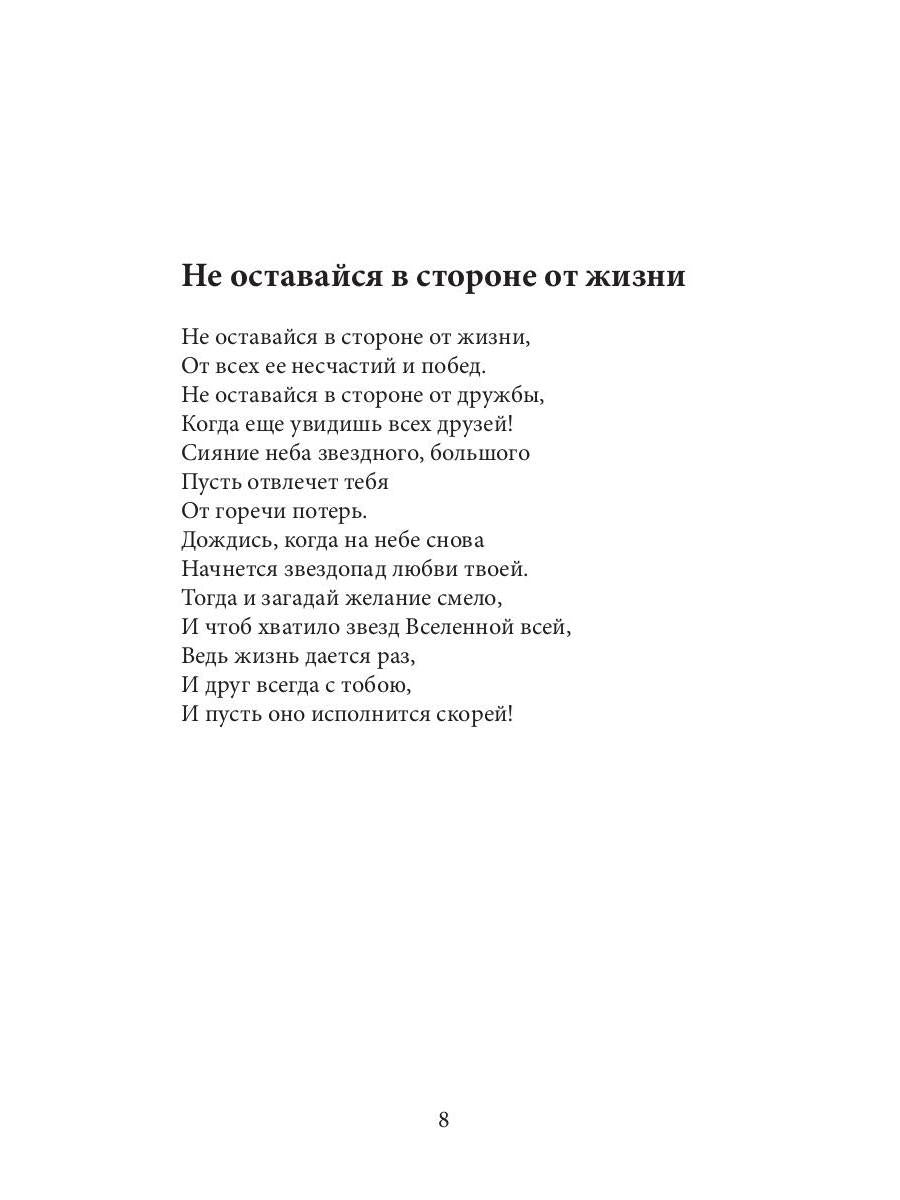 Не оставайся в стороне от жизни

Не оставайся в стороне от жизни,
От всех ее несчастий и побед.
Не оставайся в стороне от дружбы,
Когда еще увидишь всех друзей!
Сияние неба звездного, большого
Пусть отвлечет тебя
От горечи потерь.
Дождись, когда на небе снова
Начнется звездопад любви твоей.
Тогда и загадай желание смело,
И чтоб хватило звезд Вселенной всей,
Ведь жизнь дается раз,
И друг всегда с тобою,
И пусть оно исполнится скорей!

8